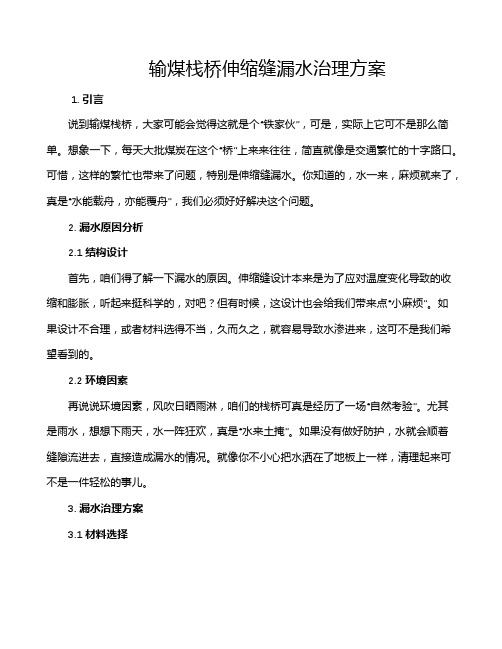 输煤栈桥伸缩缝漏水治理方案

1. 引言

说到输煤栈桥，大家可能会觉得这就是个“铁家伙”，可是，实际上它可不是那么简单。想象一下，每天大批煤炭在这个“桥”上来来往往，简直就像是交通繁忙的十字路口。可惜，这样的繁忙也带来了问题，特别是伸缩缝漏水。你知道的，水一来，麻烦就来了，真是“水能载舟，亦能覆舟”，我们必须好好解决这个问题。

2. 漏水原因分析

2.1 结构设计

首先，咱们得了解一下漏水的原因。伸缩缝设计本来是为了应对温度变化导致的收缩和膨胀，听起来挺科学的，对吧？但有时候，这设计也会给我们带来点“小麻烦”。如果设计不合理，或者材料选得不当，久而久之，就容易导致水渗进来，这可不是我们希望看到的。

2.2 环境因素

再说说环境因素，风吹日晒雨淋，咱们的栈桥可真是经历了一场“自然考验”。尤其是雨水，想想下雨天，水一阵狂欢，真是“水来土掩”。如果没有做好防护，水就会顺着缝隙流进去，直接造成漏水的情况。就像你不小心把水洒在了地板上一样，清理起来可不是一件轻松的事儿。

3. 漏水治理方案

3.1 材料选择